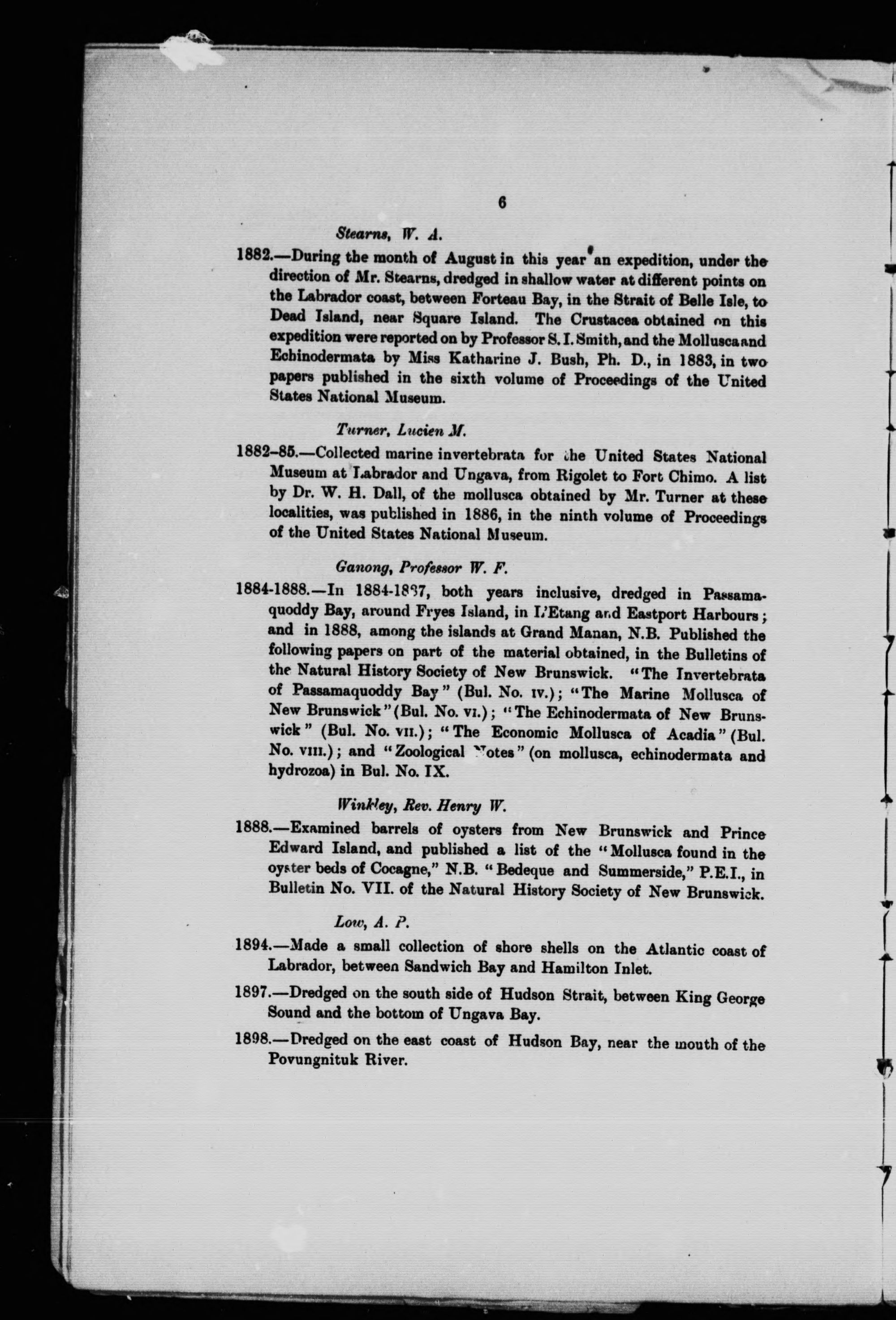 6

Stearns, W. A.

1882.—During the month of August in this year an expedition, under the direction of Mr. Stearns, dredged in shallow water at different points on the Labrador coast, between Forteau Bay, in the Strait of Belle Isle, to Dead Island, near Square Island. The Crustacea obtained on this expedition were reported on by Professor S. I. Smith, and the Mollusca and Echinodermata by Miss Katharine J. Bush, Ph. D., in 1883, in two papers published in the sixth volume of Proceedings of the United States National Museum.

Turner, Lucien M.

1882–85.—Collected marine invertebrata for the United States National Museum at Labrador and Ungava, from Rigolet to Fort Chimo. A list by Dr. W. H. Dall, of the mollusca obtained by Mr. Turner at these localities, was published in 1886, in the ninth volume of Proceedings of the United States National Museum.

Ganong, Professor W. F.

1884-1888.—In 1884-1887, both years inclusive, dredged in Passamaquoddy Bay, around Fryes Island, in L'Etang and Eastport Harbours; and in 1888, among the islands at Grand Manan, N.B. Published the following papers on part of the material obtained, in the Bulletins of the Natural History Society of New Brunswick. "The Invertebrata of Passamaquoddy Bay" (Bul. No. IV.); "The Marine Mollusca of New Brunswick" (Bul. No. VI.); "The Echinodermata of New Brunswick" (Bul. No. VII.); "The Economic Mollusca of Acadia" (Bul. No. VIII.); and "Zoological Notes" (on mollusca, echinodermata and hydrozoa) in Bul. No. IX.

Winkley, Rev. Henry W.

1888.—Examined barrels of oysters from New Brunswick and Prince Edward Island, and published a list of the "Mollusca found in the oyster beds of Cocagne," N.B. "Bedeque and Summerside," P.E.I., in Bulletin No. VII. of the Natural History Society of New Brunswick.

Low, A. P.

1894.—Made a small collection of shore shells on the Atlantic coast of Labrador, between Sandwich Bay and Hamilton Inlet.

1897.—Dredged on the south side of Hudson Strait, between King George Sound and the bottom of Ungava Bay.

1898.—Dredged on the east coast of Hudson Bay, near the mouth of the Povungnituk River.